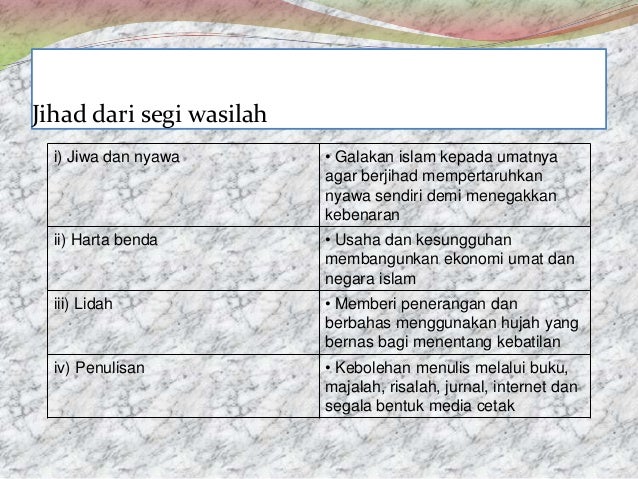 Jihad dari segi wasilah

| i) Jiwa dan nyawa | • Galakan islam kepada umatnya agar berjihad mempertaruhkan nyawa sendiri demi menegakkan kebenaran |
|---|---|
| ii) Harta benda | • Usaha dan kesungguhan membangunkan ekonomi umat dan negara islam |
| iii) Lidah | • Memberi penerangan dan berbahas menggunakan hujah yang bernas bagi menentang kebatilan |
| iv) Penulisan | • Kebolehan menulis melalui buku, majalah, risalah, jurnal, internet dan segala bentuk media cetak |